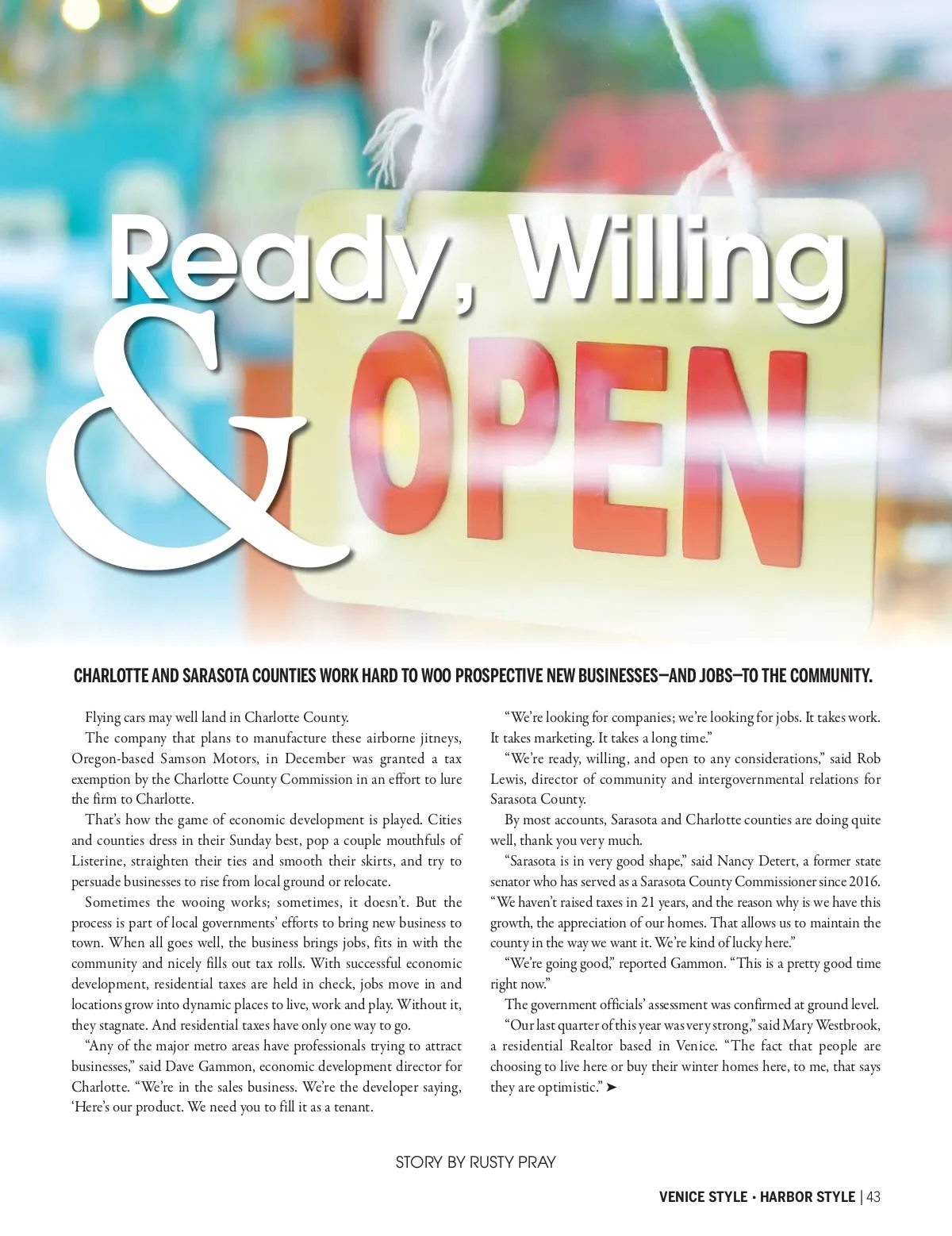 Ready, Willing

&

OPEN

CHARLOTTE AND SARASOTA COUNTIES WORK HARD TO WOO PROSPECTIVE NEW BUSINESSES—AND JOBS—TO THE COMMUNITY.

Flying cars may well land in Charlotte County.

The company that plans to manufacture these airborne jitneys, Oregon-based Samson Motors, in December was granted a tax exemption by the Charlotte County Commission in an effort to lure the firm to Charlotte.

That's how the game of economic development is played. Cities and counties dress in their Sunday best, pop a couple mouthfuls of Listerine, straighten their ties and smooth their skirts, and try to persuade businesses to rise from local ground or relocate.

Sometimes the wooing works; sometimes, it doesn't. But the process is part of local governments' efforts to bring new business to town. When all goes well, the business brings jobs, fits in with the community and nicely fills out tax rolls. With successful economic development, residential taxes are held in check, jobs move in and locations grow into dynamic places to live, work and play. Without it, they stagnate. And residential taxes have only one way to go.

"Any of the major metro areas have professionals trying to attract businesses," said Dave Gammon, economic development director for Charlotte. "We're in the sales business. We're the developer saying, 'Here's our product. We need you to fill it as a tenant.

"We're looking for companies; we're looking for jobs. It takes work. It takes marketing. It takes a long time."

"We're ready, willing, and open to any considerations," said Rob Lewis, director of community and intergovernmental relations for Sarasota County.

By most accounts, Sarasota and Charlotte counties are doing quite well, thank you very much.

"Sarasota is in very good shape," said Nancy Detert, a former state senator who has served as a Sarasota County Commissioner since 2016. "We haven't raised taxes in 21 years, and the reason why is we have this growth, the appreciation of our homes. That allows us to maintain the county in the way we want it. We're kind of lucky here."

"We're going good," reported Gammon. "This is a pretty good time right now."

The government officials' assessment was confirmed at ground level.

"Our last quarter of this year was very strong," said Mary Westbrook, a residential Realtor based in Venice. "The fact that people are choosing to live here or buy their winter homes here, to me, that says they are optimistic." ➤

STORY BY RUSTY PRAY

VENICE STYLE • HARBOR STYLE | 43